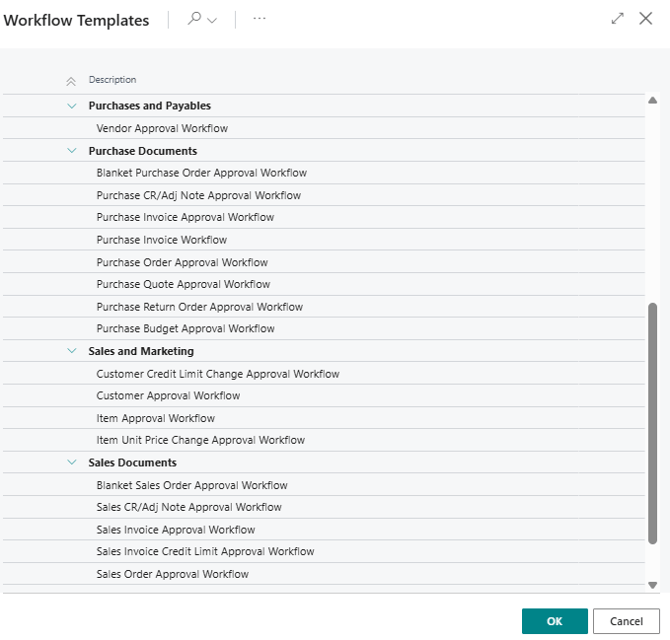 Workflow Templates

Description

Purchases and Payables

Vendor Approval Workflow

Purchase Documents

Blanket Purchase Order Approval Workflow

Purchase CR/Adj Note Approval Workflow

Purchase Invoice Approval Workflow

Purchase Invoice Workflow

Purchase Order Approval Workflow

Purchase Quote Approval Workflow

Purchase Return Order Approval Workflow

Purchase Budget Approval Workflow

Sales and Marketing

Customer Credit Limit Change Approval Workflow

Customer Approval Workflow

Item Approval Workflow

Item Unit Price Change Approval Workflow

Sales Documents

Blanket Sales Order Approval Workflow

Sales CR/Adj Note Approval Workflow

Sales Invoice Approval Workflow

Sales Invoice Credit Limit Approval Workflow

Sales Order Approval Workflow

OK

Cancel